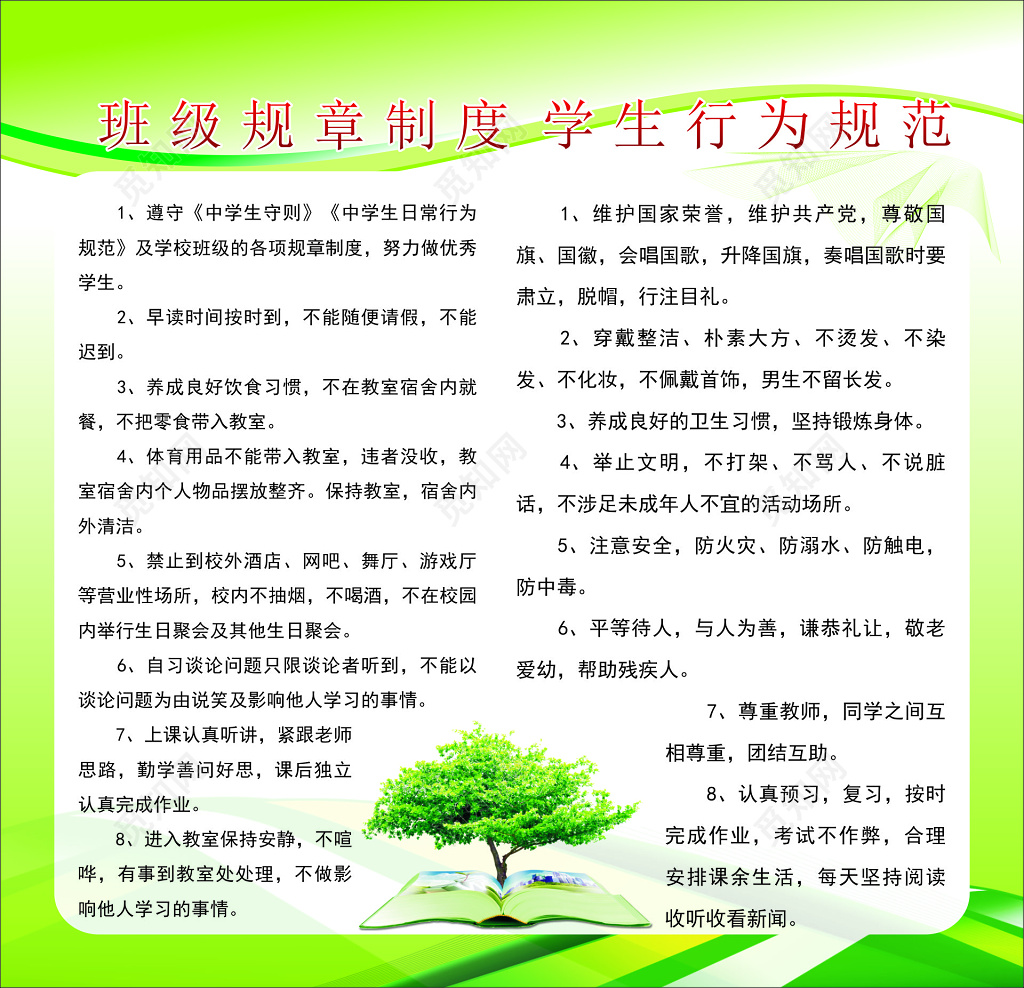 班级规章制度 学生行为规范

1、遵守《中学生守则》《中学生日常行为规范》及学校班级的各项规章制度，努力做优秀学生。

2、早读时间按时到，不能随便请假，不能迟到。

3、养成良好饮食习惯，不在教室宿舍内就餐，不把零食带入教室。

4、体育用品不能带入教室，违者没收，教室宿舍内个人物品摆放整齐。保持教室，宿舍内外清洁。

5、禁止到校外酒店、网吧、舞厅、游戏厅等营业性场所，校内不抽烟，不喝酒，不在校园内举行生日聚会及其他生日聚会。

6、自习谈论问题只限谈论者听到，不能以谈论问题为由说笑及影响他人学习的事情。

7、上课认真听讲，紧跟老师思路，勤学善问好思，课后独立认真完成作业。

8、进入教室保持安静，不喧哗，有事到教室处处理，不做影响他人学习的事情。

1、维护国家荣誉，维护共产党，尊敬国旗、国徽，会唱国歌，升降国旗，奏唱国歌时要肃立，脱帽，行注目礼。

2、穿戴整洁、朴素大方、不烫发、不染发、不化妆，不佩戴首饰，男生不留长发。

3、养成良好的卫生习惯，坚持锻炼身体。

4、举止文明，不打架、不骂人、不说脏话，不涉足未成年人不宜的活动场所。

5、注意安全，防火灾、防溺水、防触电，防中毒。

6、平等待人，与人为善，谦恭礼让，敬老爱幼，帮助残疾人。

7、尊重教师，同学之间互相尊重，团结互助。

8、认真预习，复习，按时完成作业，考试不作弊，合理安排课余生活，每天坚持阅读收听收看新闻。